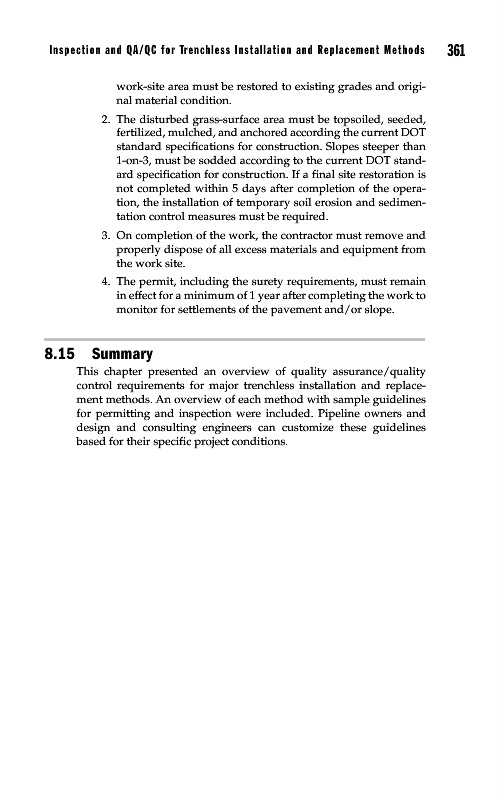 Inspection and QA/QC for Trenchless Installation and Replacement Methods 361

work-site area must be restored to existing grades and original material condition.

2. The disturbed grass-surface area must be topsoiled, seeded, fertilized, mulched, and anchored according the current DOT standard specifications for construction. Slopes steeper than 1-on-3, must be sodded according to the current DOT standard specification for construction. If a final site restoration is not completed within 5 days after completion of the operation, the installation of temporary soil erosion and sedimentation control measures must be required.

3. On completion of the work, the contractor must remove and properly dispose of all excess materials and equipment from the work site.

4. The permit, including the surety requirements, must remain in effect for a minimum of 1 year after completing the work to monitor for settlements of the pavement and/or slope.

8.15 Summary

This chapter presented an overview of quality assurance/quality control requirements for major trenchless installation and replacement methods. An overview of each method with sample guidelines for permitting and inspection were included. Pipeline owners and design and consulting engineers can customize these guidelines based for their specific project conditions.